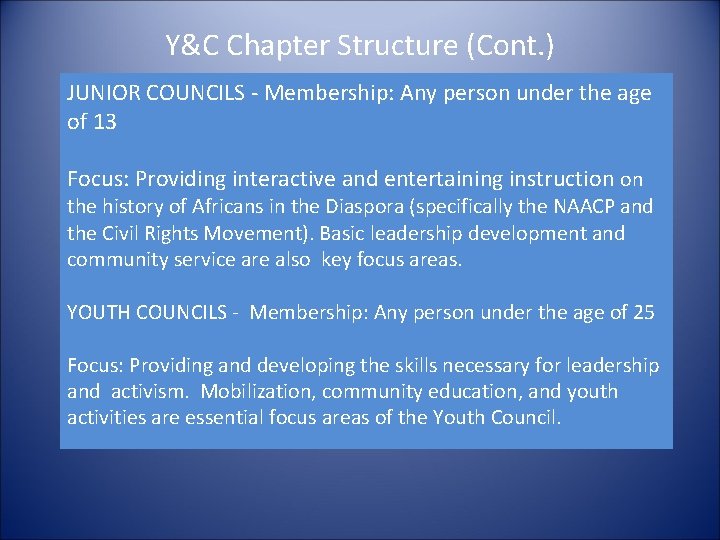 Y&C Chapter Structure (Cont.)

JUNIOR COUNCILS - Membership: Any person under the age of 13

Focus: Providing interactive and entertaining instruction on the history of Africans in the Diaspora (specifically the NAACP and the Civil Rights Movement). Basic leadership development and community service are also key focus areas.

YOUTH COUNCILS - Membership: Any person under the age of 25

Focus: Providing and developing the skills necessary for leadership and activism. Mobilization, community education, and youth activities are essential focus areas of the Youth Council.